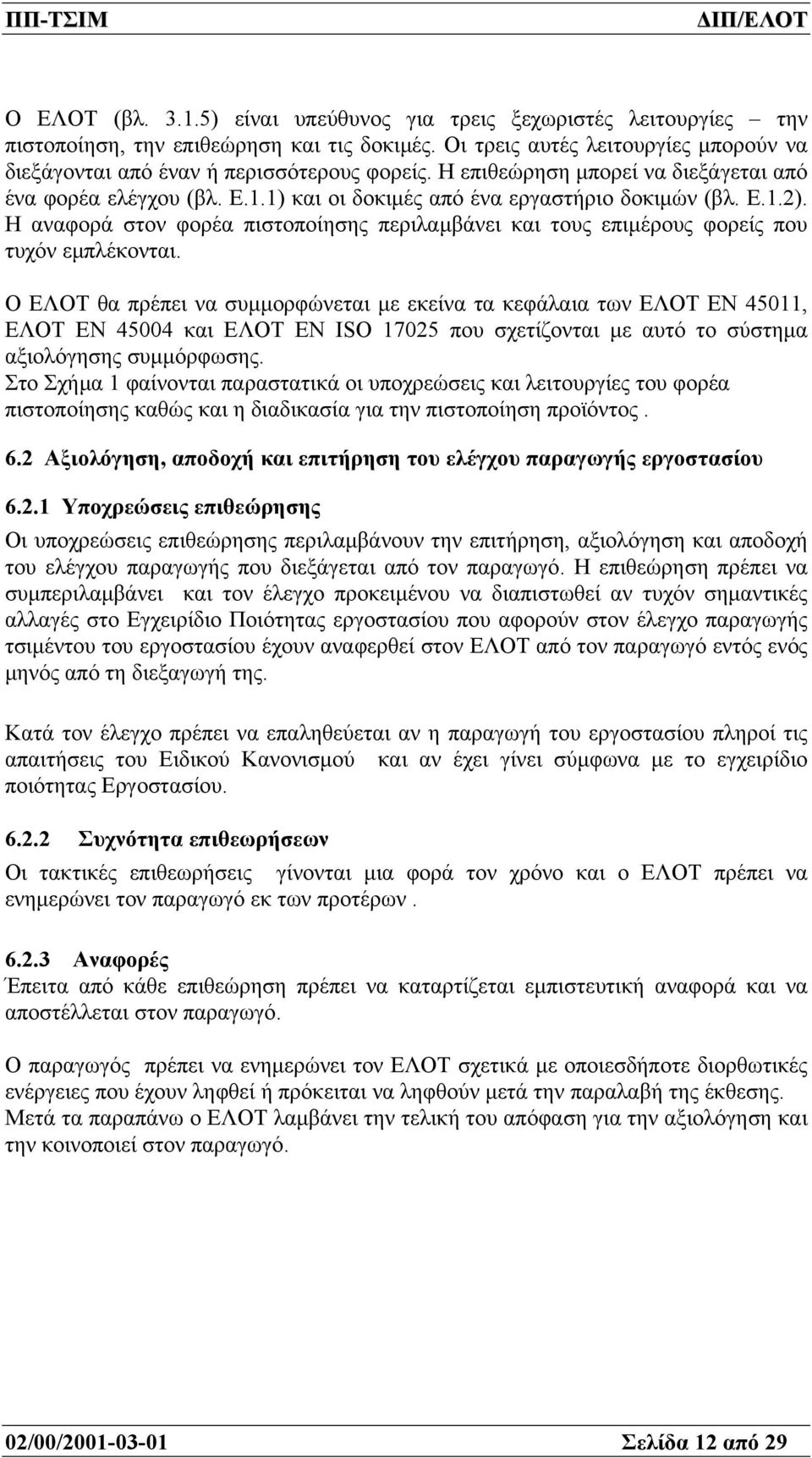 ΠΠ-ΤΣΙΜ ΔΙΠ/ΕΛΟΤ

Ο ΕΛΟΤ (βλ. 3.1.5) είναι υπεύθυνος για τρεις ξεχωριστές λειτουργίες – την πιστοποίηση, την επιθεώρηση και τις δοκιμές. Οι τρεις αυτές λειτουργίες μπορούν να διεξάγονται από έναν ή περισσότερους φορείς. Η επιθεώρηση μπορεί να διεξάγεται από ένα φορέα ελέγχου (βλ. Ε.1.1) και οι δοκιμές από ένα εργαστήριο δοκιμών (βλ. Ε.1.2). Η αναφορά στον φορέα πιστοποίησης περιλαμβάνει και τους επιμέρους φορείς που τυχόν εμπλέκονται.

Ο ΕΛΟΤ θα πρέπει να συμμορφώνεται με εκείνα τα κεφάλαια των ΕΛΟΤ ΕΝ 45011, ΕΛΟΤ ΕΝ 45004 και ΕΛΟΤ ΕΝ ISO 17025 που σχετίζονται με αυτό το σύστημα αξιολόγησης συμμόρφωσης.
Στο Σχήμα 1 φαίνονται παραστατικά οι υποχρεώσεις και λειτουργίες του φορέα πιστοποίησης καθώς και η διαδικασία για την πιστοποίηση προϊόντος .

6.2 Αξιολόγηση, αποδοχή και επιτήρηση του ελέγχου παραγωγής εργοστασίου

6.2.1 Υποχρεώσεις επιθεώρησης
Οι υποχρεώσεις επιθεώρησης περιλαμβάνουν την επιτήρηση, αξιολόγηση και αποδοχή του ελέγχου παραγωγής που διεξάγεται από τον παραγωγό. Η επιθεώρηση πρέπει να συμπεριλαμβάνει και τον έλεγχο προκειμένου να διαπιστωθεί αν τυχόν σημαντικές αλλαγές στο Εγχειρίδιο Ποιότητας εργοστασίου που αφορούν στον έλεγχο παραγωγής τσιμέντου του εργοστασίου έχουν αναφερθεί στον ΕΛΟΤ από τον παραγωγό εντός ενός μηνός από τη διεξαγωγή της.

Κατά τον έλεγχο πρέπει να επαληθεύεται αν η παραγωγή του εργοστασίου πληροί τις απαιτήσεις του Ειδικού Κανονισμού και αν έχει γίνει σύμφωνα με το εγχειρίδιο ποιότητας Εργοστασίου.

6.2.2 Συχνότητα επιθεωρήσεων
Οι τακτικές επιθεωρήσεις γίνονται μια φορά τον χρόνο και ο ΕΛΟΤ πρέπει να ενημερώνει τον παραγωγό εκ των προτέρων .

6.2.3 Αναφορές
Έπειτα από κάθε επιθεώρηση πρέπει να καταρτίζεται εμπιστευτική αναφορά και να αποστέλλεται στον παραγωγό.

Ο παραγωγός πρέπει να ενημερώνει τον ΕΛΟΤ σχετικά με οποιεσδήποτε διορθωτικές ενέργειες που έχουν ληφθεί ή πρόκειται να ληφθούν μετά την παραλαβή της έκθεσης.
Μετά τα παραπάνω ο ΕΛΟΤ λαμβάνει την τελική του απόφαση για την αξιολόγηση και την κοινοποιεί στον παραγωγό.

02/00/2001-03-01 Σελίδα 12 από 29